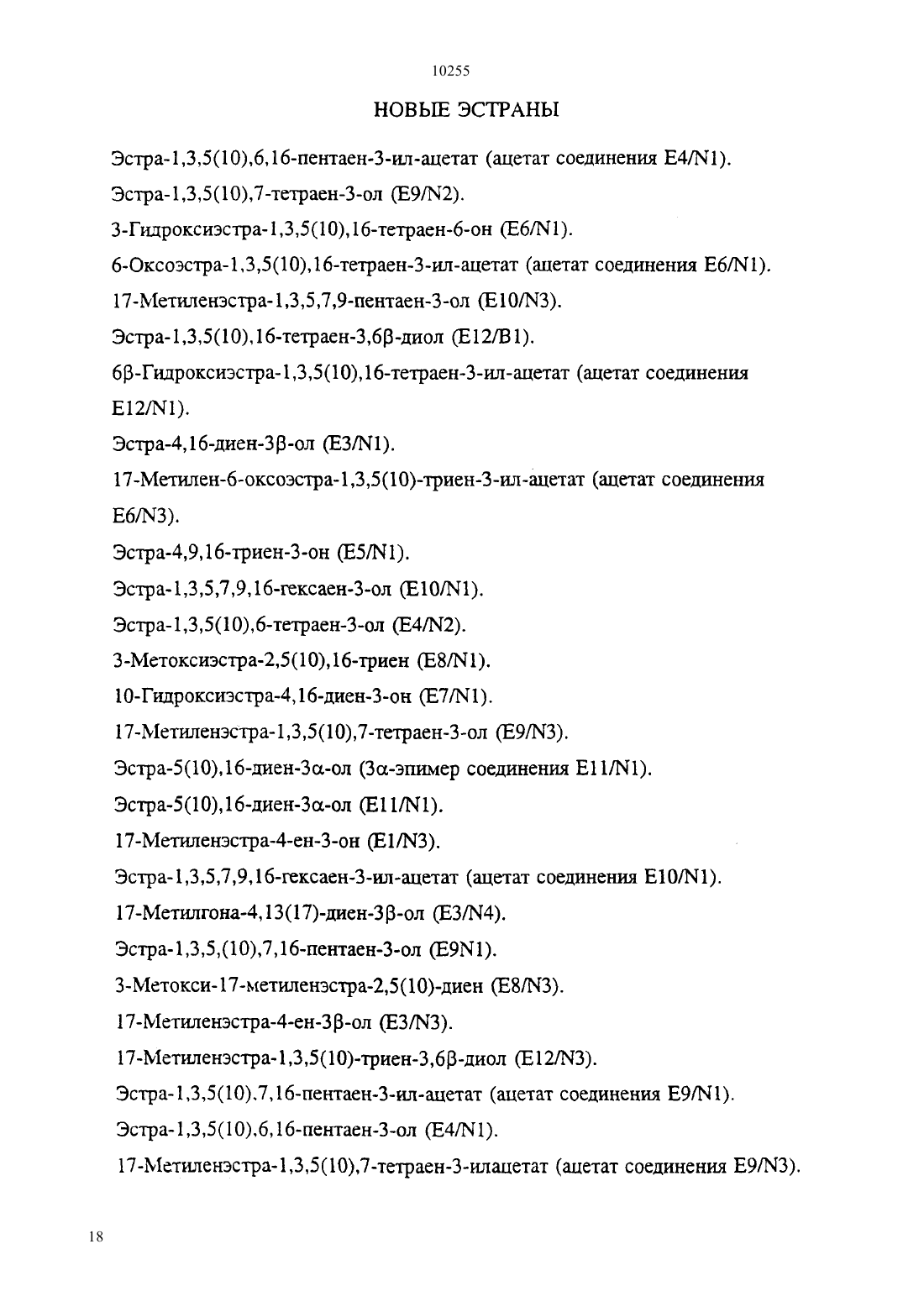 10255

НОВЫЕ ЭСТРАНЫ

Эстра-1,3,5(10),6,16-пентаен-3-ил-ацетат (ацетат соединения E4/N1).

Эстра-1,3,5(10),7-тетраен-3-ол (E9/N2).

3-Гидроксиэстра-1,3,5(10),16-тетраен-6-он (E6/N1).

6-Оксоэстра-1,3,5(10),16-тетраен-3-ил-ацетат (ацетат соединения E6/N1).

17-Метиленэстра-1,3,5,7,9-пентаен-3-ол (E10/N3).

Эстра-1,3,5(10),16-тетраен-3,6β-диол (E12/B1).

6β-Гидроксиэстра-1,3,5(10),16-тетраен-3-ил-ацетат (ацетат соединения E12/N1).

Эстра-4,16-диен-3β-ол (E3/N1).

17-Метилен-6-оксоэстра-1,3,5(10)-триен-3-ил-ацетат (ацетат соединения E6/N3).

Эстра-4,9,16-триен-3-он (E5/N1).

Эстра-1,3,5,7,9,16-гексаен-3-ол (E10/N1).

Эстра-1,3,5(10),6-тетраен-3-ол (E4/N2).

3-Метоксиэстра-2,5(10),16-триен (E8/N1).

10-Гидроксиэстра-4,16-диен-3-он (E7/N1).

17-Метиленэстра-1,3,5(10),7-тетраен-3-ол (E9/N3).

Эстра-5(10),16-диен-3α-ол (3α-эпимер соединения E11/N1).

Эстра-5(10),16-диен-3α-ол (E11/N1).

17-Метиленэстра-4-ен-3-он (E1/N3).

Эстра-1,3,5,7,9,16-гексаен-3-ил-ацетат (ацетат соединения E10/N1).

17-Метилгона-4,13(17)-диен-3β-ол (E3/N4).

Эстра-1,3,5,(10),7,16-пентаен-3-ол (E9N1).

3-Метокси-17-метиленэстра-2,5(10)-диен (E8/N3).

17-Метиленэстра-4-ен-3β-ол (E3/N3).

17-Метиленэстра-1,3,5(10)-триен-3,6β-диол (E12/N3).

Эстра-1,3,5(10),7,16-пентаен-3-ил-ацетат (ацетат соединения E9/N1).

Эстра-1,3,5(10),6,16-пентаен-3-ол (E4/N1).

17-Метиленэстра-1,3,5(10),7-тетраен-3-илацетат (ацетат соединения E9/N3).

18